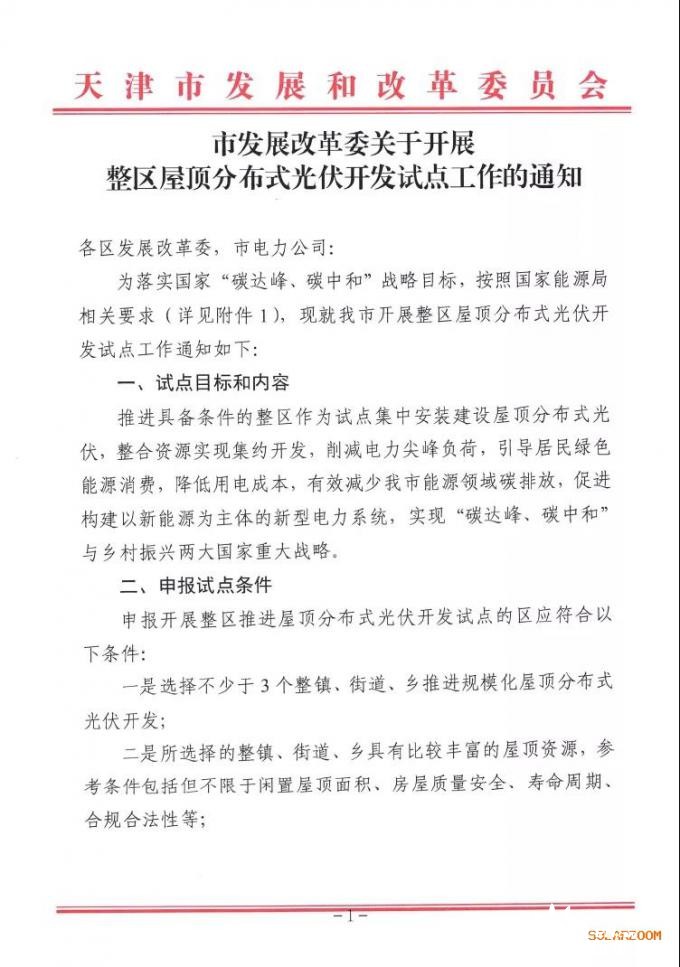 天津市发展和改革委员会

市发展改革委关于开展
整区屋顶分布式光伏开发试点工作的通知

各区发展改革委，市电力公司：

为落实国家“碳达峰、碳中和”战略目标，按照国家能源局相关要求（详见附件1），现就我市开展整区屋顶分布式光伏开发试点工作通知如下：

一、试点目标和内容

推进具备条件的整区作为试点集中安装建设屋顶分布式光伏，整合资源实现集约开发，削减电力尖峰负荷，引导居民绿色能源消费，降低用电成本，有效减少我市能源领域碳排放，促进构建以新能源为主体的新型电力系统，实现“碳达峰、碳中和”与乡村振兴两大国家重大战略。

二、申报试点条件

申报开展整区推进屋顶分布式光伏开发试点的区应符合以下条件：

一是选择不少于3个整镇、街道、乡推进规模化屋顶分布式光伏开发；

二是所选择的整镇、街道、乡具有比较丰富的屋顶资源，参考条件包括但不限于闲置屋顶面积、房屋质量安全、寿命周期、合规合法性等；

－1－

SOLARZOOM